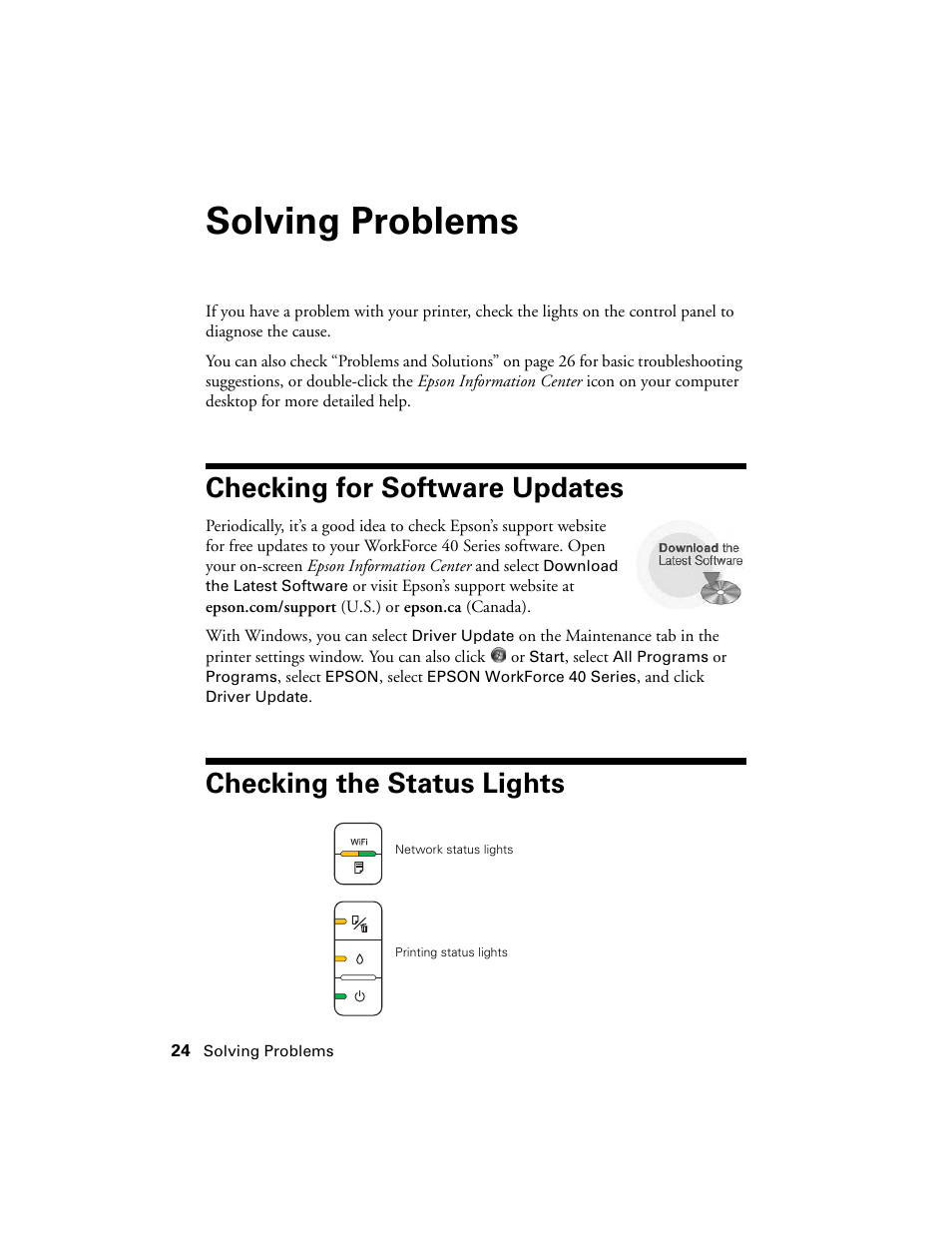 Solving Problems

If you have a problem with your printer, check the lights on the control panel to diagnose the cause.

You can also check “Problems and Solutions” on page 26 for basic troubleshooting suggestions, or double-click the Epson Information Center icon on your computer desktop for more detailed help.

Checking for Software Updates

Periodically, it’s a good idea to check Epson’s support website for free updates to your WorkForce 40 Series software. Open your on-screen Epson Information Center and select Download the Latest Software or visit Epson’s support website at epson.com/support (U.S.) or epson.ca (Canada).

Download the Latest Software

With Windows, you can select Driver Update on the Maintenance tab in the printer settings window. You can also click or Start, select All Programs or Programs, select EPSON, select EPSON WorkForce 40 Series, and click Driver Update.

Checking the Status Lights

WiFi

Network status lights

Printing status lights

24 Solving Problems